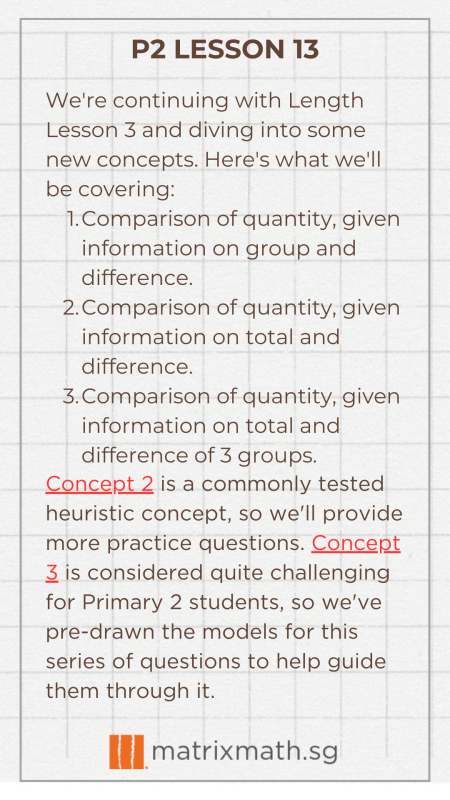 P2 LESSON 13

We're continuing with Length Lesson 3 and diving into some new concepts. Here's what we'll be covering:

1. Comparison of quantity, given information on group and difference.
2. Comparison of quantity, given information on total and difference.
3. Comparison of quantity, given information on total and difference of 3 groups.

Concept 2 is a commonly tested heuristic concept, so we'll provide more practice questions. Concept 3 is considered quite challenging for Primary 2 students, so we've pre-drawn the models for this series of questions to help guide them through it.

matrixmath.sg